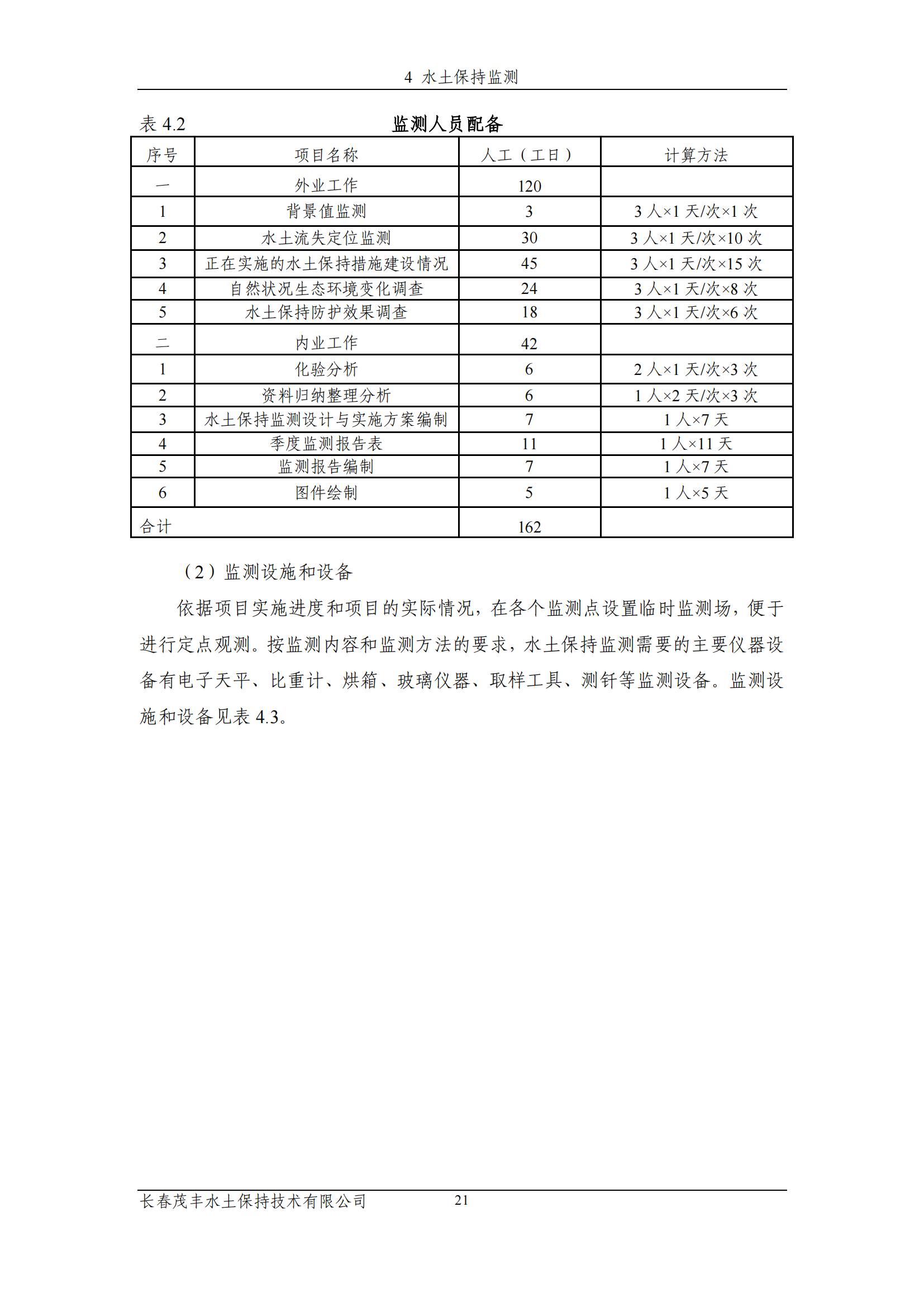 4 水土保持监测

表 4.2 监测人员配备

| 序号 | 项目名称 | 人工（工日） | 计算方法 |
|---|---|---|---|
| 一 | 外业工作 | 120 | |
| 1 | 背景值监测 | 3 | 3 人×1 天/次×1 次 |
| 2 | 水土流失定位监测 | 30 | 3 人×1 天/次×10 次 |
| 3 | 正在实施的水土保持措施建设情况 | 45 | 3 人×1 天/次×15 次 |
| 4 | 自然状况生态环境变化调查 | 24 | 3 人×1 天/次×8 次 |
| 5 | 水土保持防护效果调查 | 18 | 3 人×1 天/次×6 次 |
| 二 | 内业工作 | 42 | |
| 1 | 化验分析 | 6 | 2 人×1 天/次×3 次 |
| 2 | 资料归纳整理分析 | 6 | 1 人×2 天/次×3 次 |
| 3 | 水土保持监测设计与实施方案编制 | 7 | 1 人×7 天 |
| 4 | 季度监测报告表 | 11 | 1 人×11 天 |
| 5 | 监测报告编制 | 7 | 1 人×7 天 |
| 6 | 图件绘制 | 5 | 1 人×5 天 |
| 合计 | | 162 | |

（2）监测设施和设备

依据项目实施进度和项目的实际情况，在各个监测点设置临时监测场，便于进行定点观测。按监测内容和监测方法的要求，水土保持监测需要的主要仪器设备有电子天平、比重计、烘箱、玻璃仪器、取样工具、测钎等监测设备。监测设施和设备见表 4.3。

长春茂丰水土保持技术有限公司 21